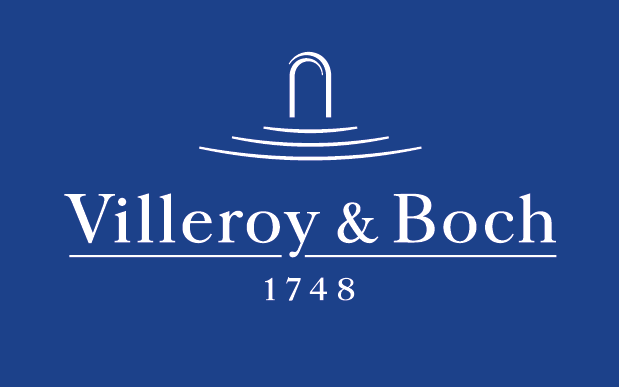 Villeroy & Boch

1748